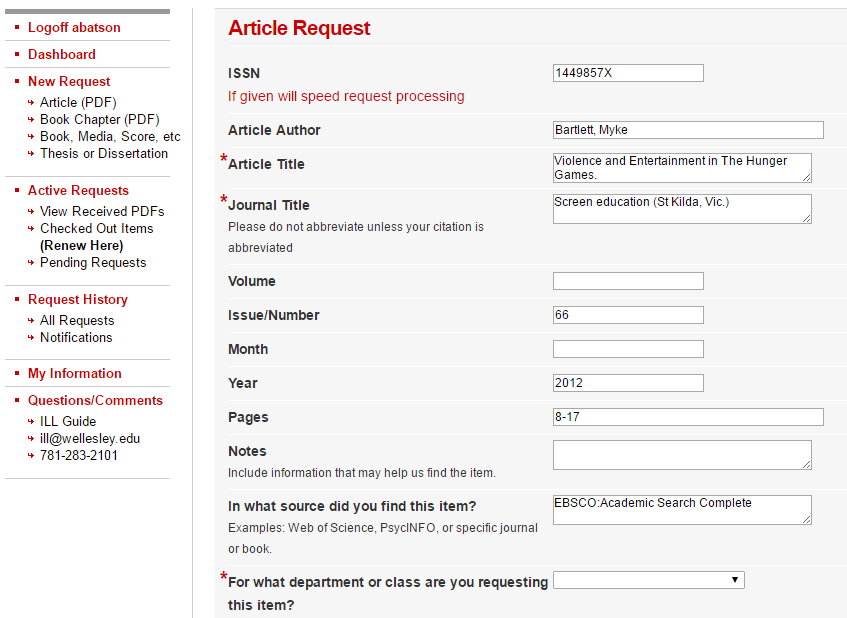 Logoff abatson

Dashboard

New Request
Article (PDF)
Book Chapter (PDF)
Book, Media, Score, etc
Thesis or Dissertation

Active Requests
View Received PDFs
Checked Out Items (Renew Here)
Pending Requests

Request History
All Requests
Notifications

My Information

Questions/Comments
ILL Guide
ill@wellesley.edu
781-283-2101

Article Request

ISSN
If given will speed request processing
1449857X

Article Author
Bartlett, Myke

*Article Title
Violence and Entertainment in The Hunger Games.

*Journal Title
Please do not abbreviate unless your citation is abbreviated
Screen education (St Kilda, Vic.)

Volume

Issue/Number
66

Month

Year
2012

Pages
8-17

Notes
Include information that may help us find the item.

In what source did you find this item?
Examples: Web of Science, PsycINFO, or specific journal or book.
EBSCO:Academic Search Complete

*For what department or class are you requesting this item?